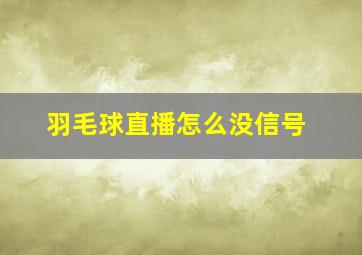 羽毛球直播怎么没信号